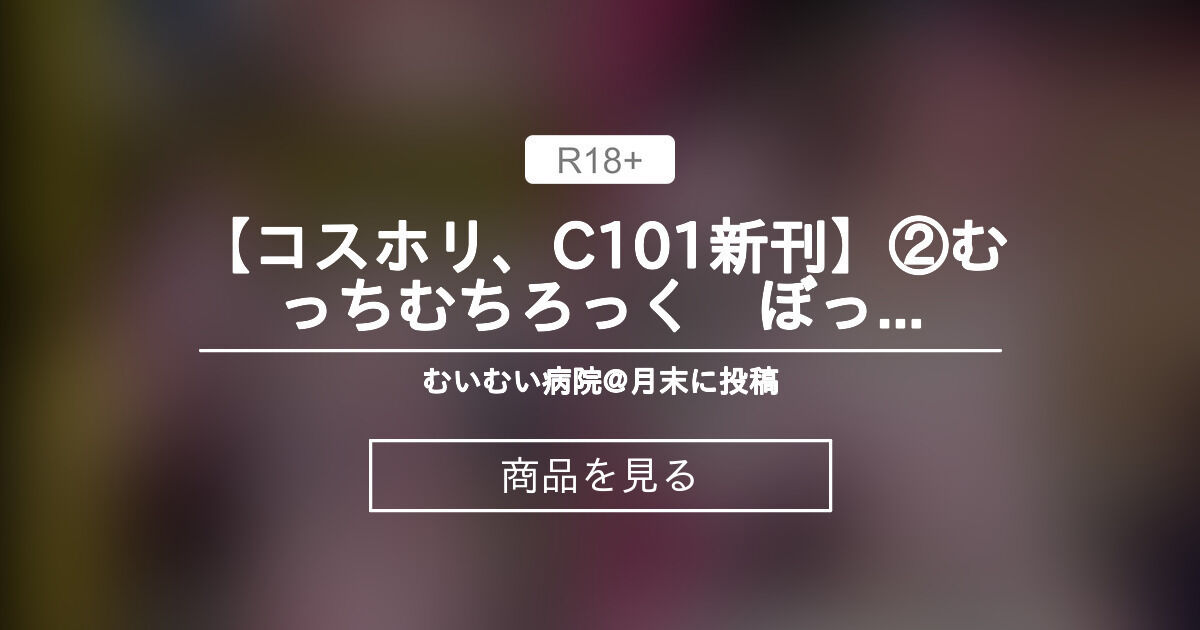 R18+

【コスホリ、C101新刊】②むっちむちろっく　ぼっ...

むいむい病院@月末に投稿

商品を見る